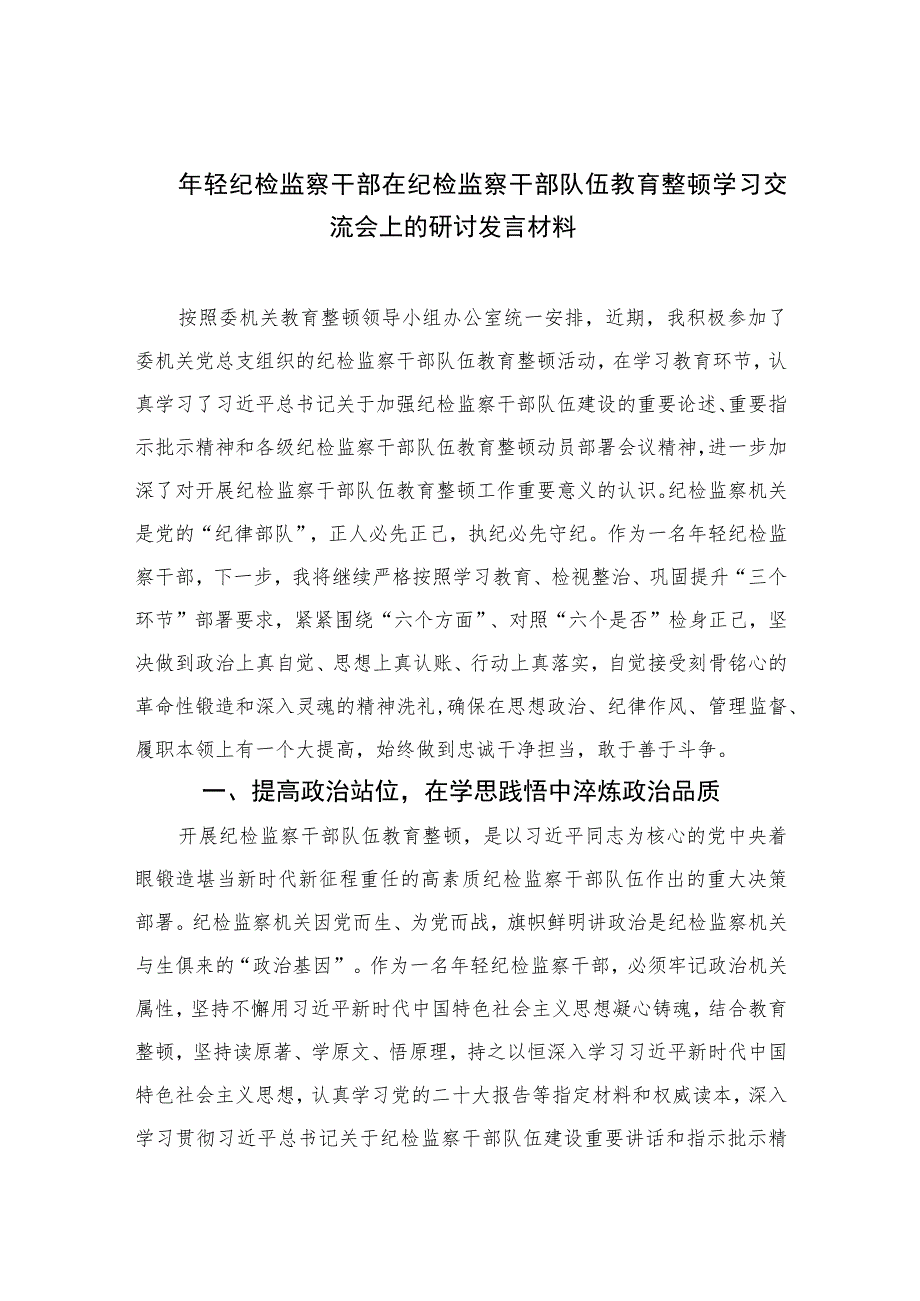 年轻纪检监察干部在纪检监察干部队伍教育整顿学习交流会上的研讨发言材料

按照委机关教育整顿领导小组办公室统一安排，近期，我积极参加了委机关党总支组织的纪检监察干部队伍教育整顿活动，在学习教育环节，认真学习了习近平总书记关于加强纪检监察干部队伍建设的重要论述、重要指示批示精神和各级纪检监察干部队伍教育整顿动员部署会议精神，进一步加深了对开展纪检监察干部队伍教育整顿工作重要意义的认识。纪检监察机关是党的“纪律部队”，正人必先正己，执纪必先守纪。作为一名年轻纪检监察干部，下一步，我将继续严格按照学习教育、检视整治、巩固提升“三个环节”部署要求，紧紧围绕“六个方面”、对照“六个是否”检身正己，坚决做到政治上真自觉、思想上真认账、行动上真落实，自觉接受刻骨铭心的革命性锻造和深入灵魂的精神洗礼，确保在思想政治、纪律作风、管理监督、履职本领上有一个大提高，始终做到忠诚干净担当，敢于善于斗争。

一、提高政治站位，在学思践悟中淬炼政治品质

开展纪检监察干部队伍教育整顿，是以习近平同志为核心的党中央着眼锻造堪当新时代新征程重任的高素质纪检监察干部队伍作出的重大决策部署。纪检监察机关因党而生、为党而战，旗帜鲜明讲政治是纪检监察机关与生俱来的“政治基因”。作为一名年轻纪检监察干部，必须牢记政治机关属性，坚持不懈用习近平新时代中国特色社会主义思想凝心铸魂，结合教育整顿，坚持读原著、学原文、悟原理，持之以恒深入学习习近平新时代中国特色社会主义思想，认真学习党的二十大报告等指定材料和权威读本，深入学习贯彻习近平总书记关于纪检监察干部队伍建设重要讲话和指示批示精